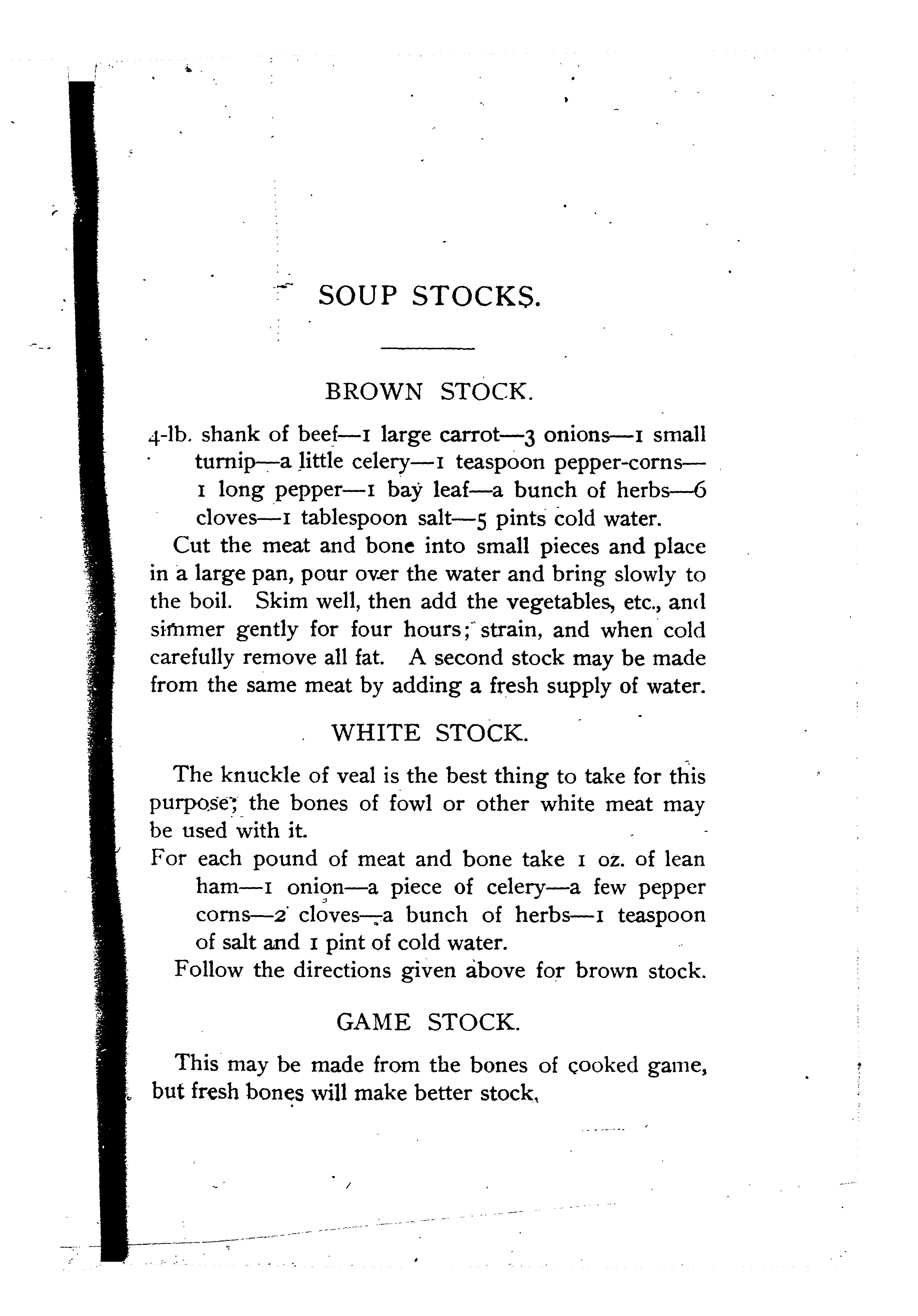 SOUP STOCKS.

BROWN STOCK.

4-lb. shank of beef—1 large carrot—3 onions—1 small turnip—a little celery—1 teaspoon pepper-corns—1 long pepper—1 bay leaf—a bunch of herbs—6 cloves—1 tablespoon salt—5 pints cold water.

Cut the meat and bone into small pieces and place in a large pan, pour over the water and bring slowly to the boil. Skim well, then add the vegetables, etc., and simmer gently for four hours; strain, and when cold carefully remove all fat. A second stock may be made from the same meat by adding a fresh supply of water.

WHITE STOCK.

The knuckle of veal is the best thing to take for this purpose; the bones of fowl or other white meat may be used with it.

For each pound of meat and bone take 1 oz. of lean ham—1 onion—a piece of celery—a few pepper corns—2 cloves—a bunch of herbs—1 teaspoon of salt and 1 pint of cold water.

Follow the directions given above for brown stock.

GAME STOCK.

This may be made from the bones of cooked game, but fresh bones will make better stock.